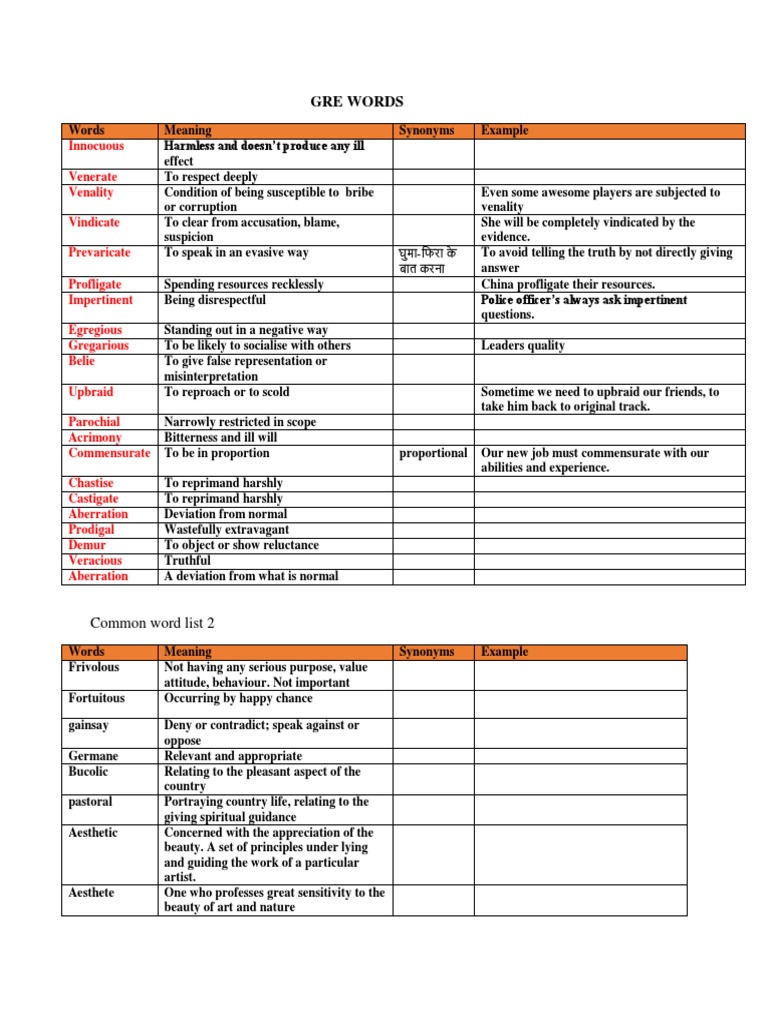 GRE WORDS

| Words | Meaning | Synonyms | Example |
|---|---|---|---|
| Innocuous | Harmless and doesn't produce any ill effect | | |
| Venerate | To respect deeply | | |
| Venality | Condition of being susceptible to bribe or corruption | | Even some awesome players are subjected to venality |
| Vindicate | To clear from accusation, blame, suspicion | | She will be completely vindicated by the evidence. |
| Prevaricate | To speak in an evasive way | घुमा-फिरा के बात करना | To avoid telling the truth by not directly giving answer |
| Profligate | Spending resources recklessly | | China profligate their resources. |
| Impertinent | Being disrespectful | | Police officer's always ask impertinent questions. |
| Egregious | Standing out in a negative way | | |
| Gregarious | To be likely to socialise with others | | Leaders quality |
| Belie | To give false representation or misinterpretation | | |
| Upbraid | To reproach or to scold | | Sometime we need to upbraid our friends, to take him back to original track. |
| Parochial | Narrowly restricted in scope | | |
| Acrimony | Bitterness and ill will | | |
| Commensurate | To be in proportion | proportional | Our new job must commensurate with our abilities and experience. |
| Chastise | To reprimand harshly | | |
| Castigate | To reprimand harshly | | |
| Aberration | Deviation from normal | | |
| Prodigal | Wastefully extravagant | | |
| Demur | To object or show reluctance | | |
| Veracious | Truthful | | |
| Aberration | A deviation from what is normal | | |

Common word list 2

| Words | Meaning | Synonyms | Example |
|---|---|---|---|
| Frivolous | Not having any serious purpose, value attitude, behaviour. Not important | | |
| Fortuitous | Occurring by happy chance | | |
| gainsay | Deny or contradict; speak against or oppose | | |
| Germane | Relevant and appropriate | | |
| Bucolic | Relating to the pleasant aspect of the country | | |
| pastoral | Portraying country life, relating to the giving spiritual guidance | | |
| Aesthetic | Concerned with the appreciation of the beauty. A set of principles under lying and guiding the work of a particular artist. | | |
| Aesthete | One who professes great sensitivity to the beauty of art and nature | | |